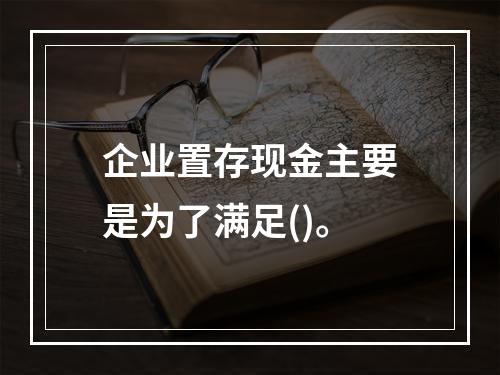 企业置存现金主要是为了满足()。